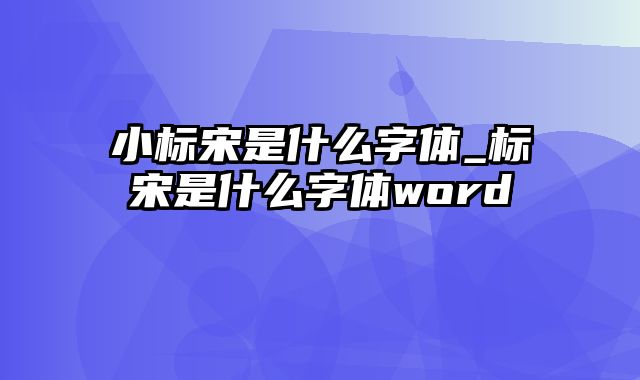 小标宋是什么字体_标宋是什么字体word